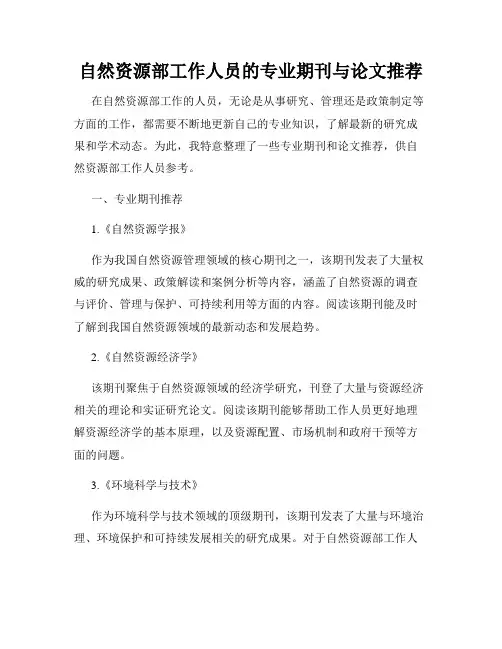 自然资源部工作人员的专业期刊与论文推荐

在自然资源部工作的人员，无论是从事研究、管理还是政策制定等方面的工作，都需要不断地更新自己的专业知识，了解最新的研究成果和学术动态。为此，我特意整理了一些专业期刊和论文推荐，供自然资源部工作人员参考。

一、专业期刊推荐

1.《自然资源学报》

作为我国自然资源管理领域的核心期刊之一，该期刊发表了大量权威的研究成果、政策解读和案例分析等内容，涵盖了自然资源的调查与评价、管理与保护、可持续利用等方面的内容。阅读该期刊能及时了解到我国自然资源领域的最新动态和发展趋势。

2.《自然资源经济学》

该期刊聚焦于自然资源领域的经济学研究，刊登了大量与资源经济相关的理论和实证研究论文。阅读该期刊能够帮助工作人员更好地理解资源经济学的基本原理，以及资源配置、市场机制和政府干预等方面的问题。

3.《环境科学与技术》

作为环境科学与技术领域的顶级期刊，该期刊发表了大量与环境治理、环境保护和可持续发展相关的研究成果。对于自然资源部工作人